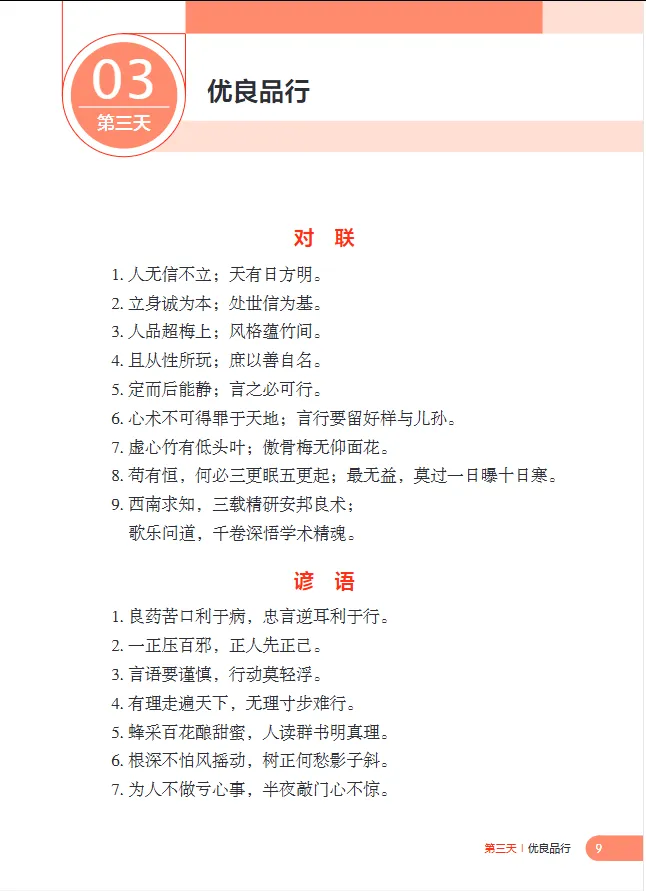 03
第三天

优良品行

对　联

1. 人无信不立；天有日方明。
2. 立身诚为本；处世信为基。
3. 人品超梅上；风格蕴竹间。
4. 且从性所玩；庶以善自名。
5. 定而后能静；言之必可行。
6. 心术不可得罪于天地；言行要留好样与儿孙。
7. 虚心竹有低头叶；傲骨梅无仰面花。
8. 苟有恒，何必三更眠五更起；最无益，莫过一日曝十日寒。
9. 西南求知，三载精研安邦良术；
歌乐问道，千卷深悟学术精魂。

谚　语

1. 良药苦口利于病，忠言逆耳利于行。
2. 一正压百邪，正人先正己。
3. 言语要谨慎，行动莫轻浮。
4. 有理走遍天下，无理寸步难行。
5. 蜂采百花酿甜蜜，人读群书明真理。
6. 根深不怕风摇动，树正何愁影子斜。
7. 为人不做亏心事，半夜敲门心不惊。

第三天 | 优良品行 9